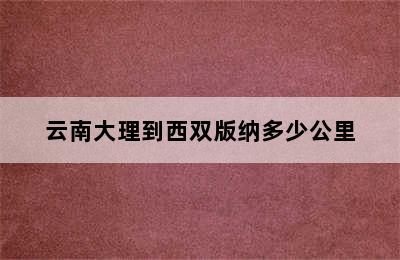 云南大理到西双版纳多少公里